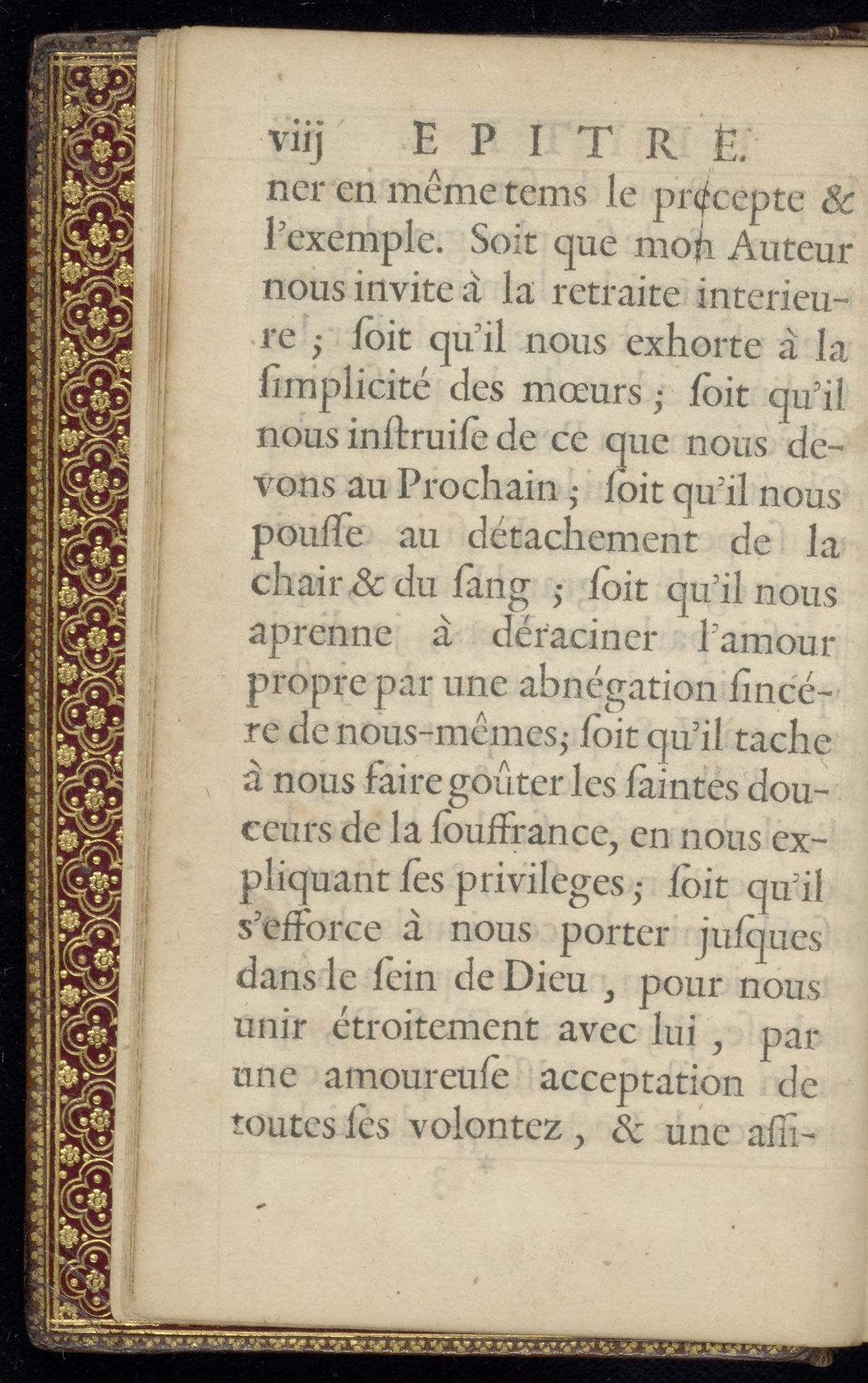 viij EPITRE.

ner en même tems le précepte & l'exemple. Soit que mon Auteur nous invite à la retraite interieure ; ſoit qu'il nous exhorte à la ſimplicité des mœurs ; ſoit qu'il nous inſtruiſe de ce que nous devons au Prochain ; ſoit qu'il nous pouſſe au détachement de la chair & du ſang ; ſoit qu'il nous aprenne à déraciner l'amour propre par une abnégation ſincére de nous-mêmes ; ſoit qu'il tache à nous faire goûter les ſaintes douceurs de la ſouffrance, en nous expliquant ſes privileges ; ſoit qu'il s'efforce à nous porter juſques dans le ſein de Dieu , pour nous unir étroitement avec lui , par une amoureuſe acceptation de toutes ſes volontez , & une aſſi-